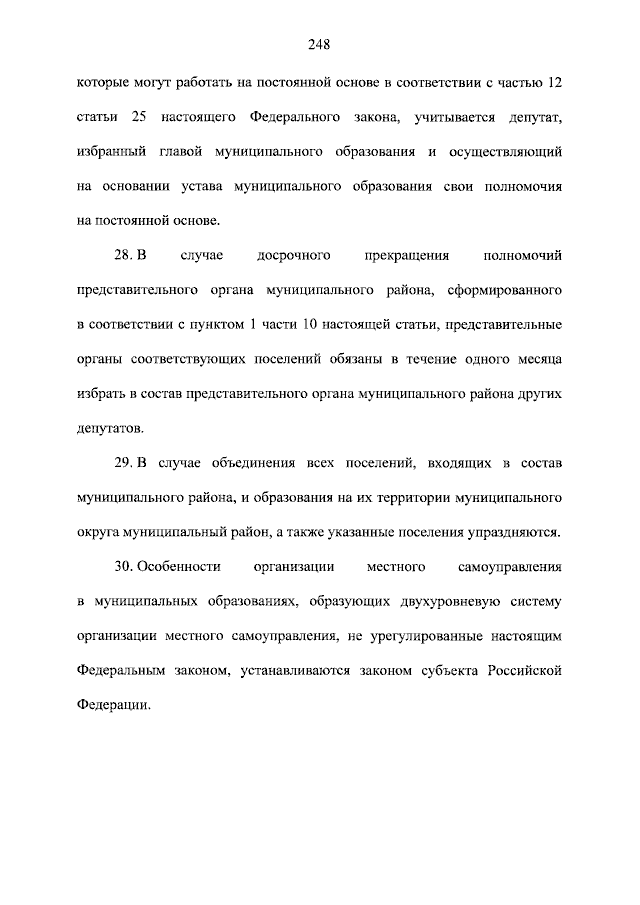 248

которые могут работать на постоянной основе в соответствии с частью 12 статьи 25 настоящего Федерального закона, учитывается депутат, избранный главой муниципального образования и осуществляющий на основании устава муниципального образования свои полномочия на постоянной основе.

28. В случае досрочного прекращения полномочий представительного органа муниципального района, сформированного в соответствии с пунктом 1 части 10 настоящей статьи, представительные органы соответствующих поселений обязаны в течение одного месяца избрать в состав представительного органа муниципального района других депутатов.

29. В случае объединения всех поселений, входящих в состав муниципального района, и образования на их территории муниципального округа муниципальный район, а также указанные поселения упраздняются.

30. Особенности организации местного самоуправления в муниципальных образованиях, образующих двухуровневую систему организации местного самоуправления, не урегулированные настоящим Федеральным законом, устанавливаются законом субъекта Российской Федерации.